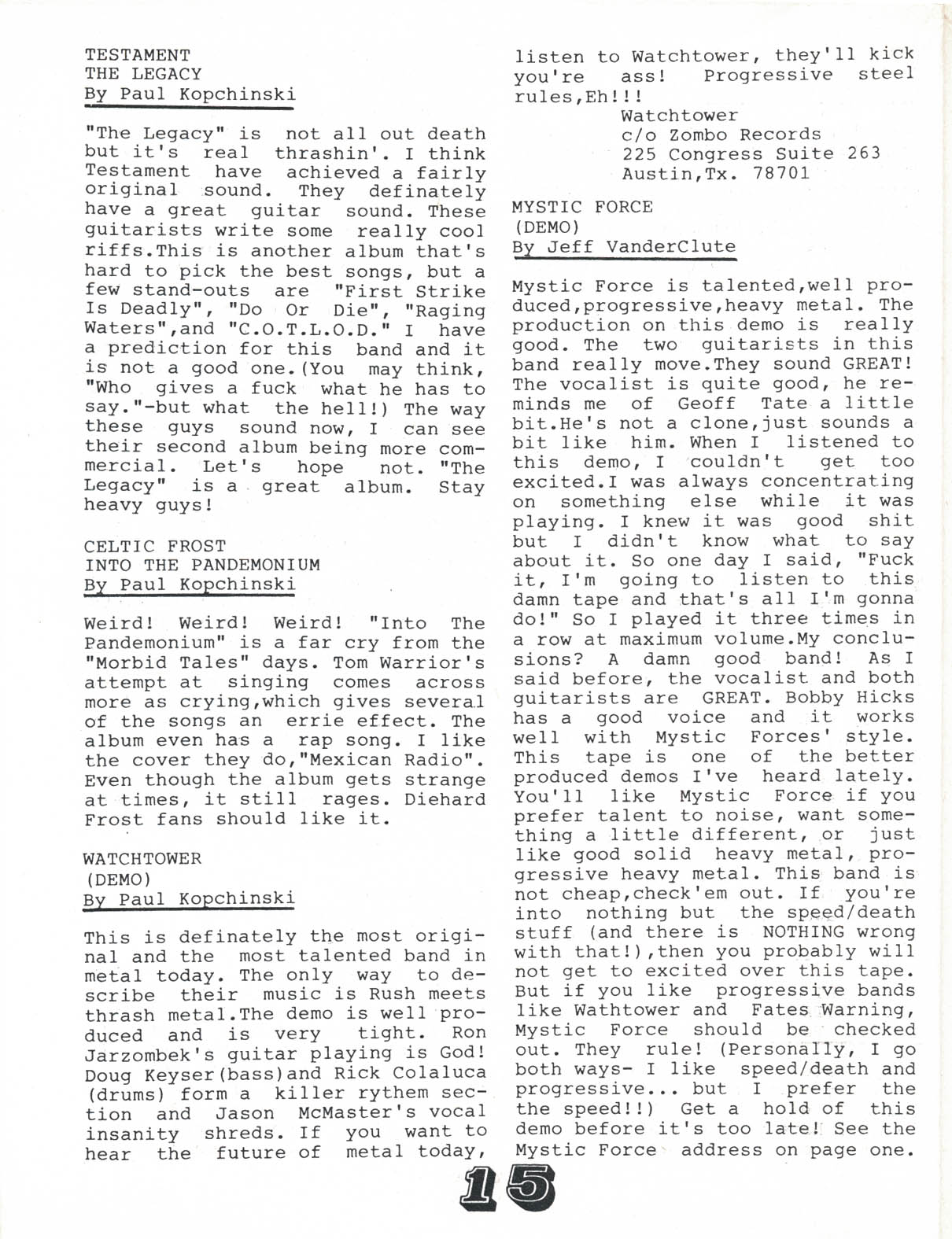 TESTAMENT
THE LEGACY
By Paul Kopchinski

"The Legacy" is not all out death but it's real thrashin'. I think Testament have achieved a fairly original sound. They definately have a great guitar sound. These guitarists write some really cool riffs.This is another album that's hard to pick the best songs, but a few stand-outs are "First Strike Is Deadly", "Do Or Die", "Raging Waters",and "C.O.T.L.O.D." I have a prediction for this band and it is not a good one.(You may think, "Who gives a fuck what he has to say."-but what the hell!) The way these guys sound now, I can see their second album being more commercial. Let's hope not. "The Legacy" is a great album. Stay heavy guys!

CELTIC FROST
INTO THE PANDEMONIUM
By Paul Kopchinski

Weird! Weird! Weird! "Into The Pandemonium" is a far cry from the "Morbid Tales" days. Tom Warrior's attempt at singing comes across more as crying,which gives several of the songs an errie effect. The album even has a rap song. I like the cover they do,"Mexican Radio". Even though the album gets strange at times, it still rages. Diehard Frost fans should like it.

WATCHTOWER
(DEMO)
By Paul Kopchinski

This is definately the most original and the most talented band in metal today. The only way to describe their music is Rush meets thrash metal.The demo is well produced and is very tight. Ron Jarzombek's guitar playing is God! Doug Keyser(bass)and Rick Colaluca (drums) form a killer rythem section and Jason McMaster's vocal insanity shreds. If you want to hear the future of metal today, listen to Watchtower, they'll kick you're ass! Progressive steel rules,Eh!!!

Watchtower
c/o Zombo Records
225 Congress Suite 263
Austin,Tx. 78701

MYSTIC FORCE
(DEMO)
By Jeff VanderClute

Mystic Force is talented,well produced,progressive,heavy metal. The production on this demo is really good. The two guitarists in this band really move.They sound GREAT! The vocalist is quite good, he reminds me of Geoff Tate a little bit.He's not a clone,just sounds a bit like him. When I listened to this demo, I couldn't get too excited.I was always concentrating on something else while it was playing. I knew it was good shit but I didn't know what to say about it. So one day I said, "Fuck it, I'm going to listen to this damn tape and that's all I'm gonna do!" So I played it three times in a row at maximum volume.My conclusions? A damn good band! As I said before, the vocalist and both guitarists are GREAT. Bobby Hicks has a good voice and it works well with Mystic Forces' style. This tape is one of the better produced demos I've heard lately. You'll like Mystic Force if you prefer talent to noise, want something a little different, or just like good solid heavy metal, progressive heavy metal. This band is not cheap,check'em out. If you're into nothing but the speed/death stuff (and there is NOTHING wrong with that!),then you probably will not get to excited over this tape. But if you like progressive bands like Wathtower and Fates Warning, Mystic Force should be checked out. They rule! (Personally, I go both ways- I like speed/death and progressive... but I prefer the the speed!!) Get a hold of this demo before it's too late! See the Mystic Force address on page one.

15